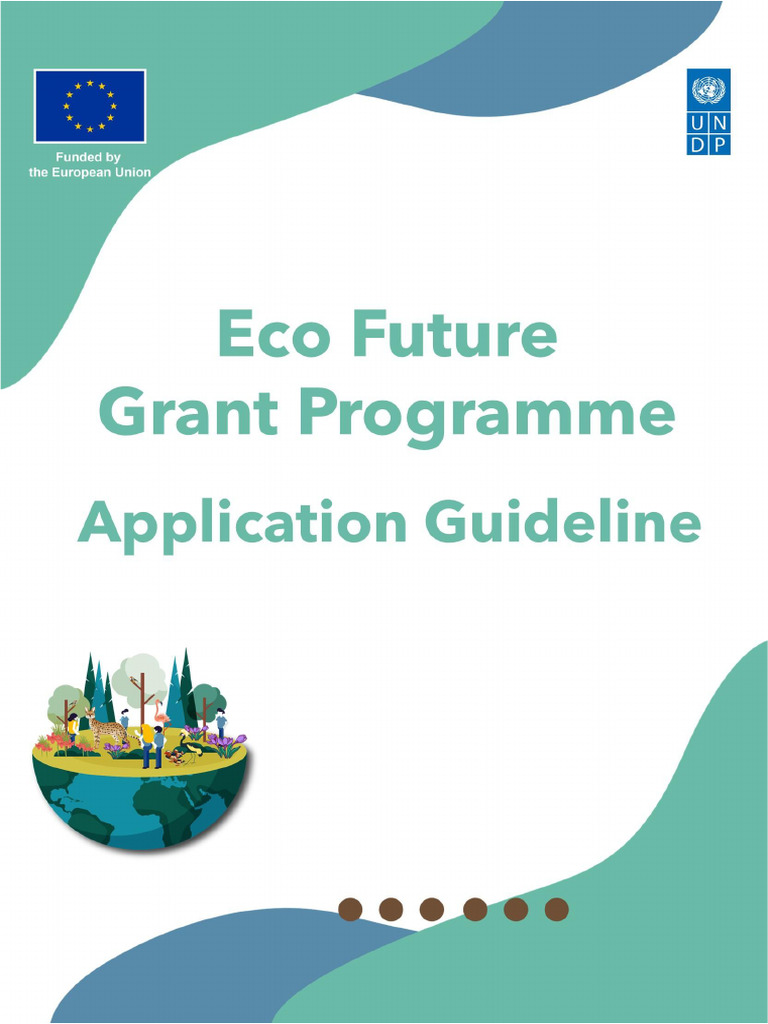 Funded by
the European Union

U N
D P

Eco Future
Grant Programme

Application Guideline